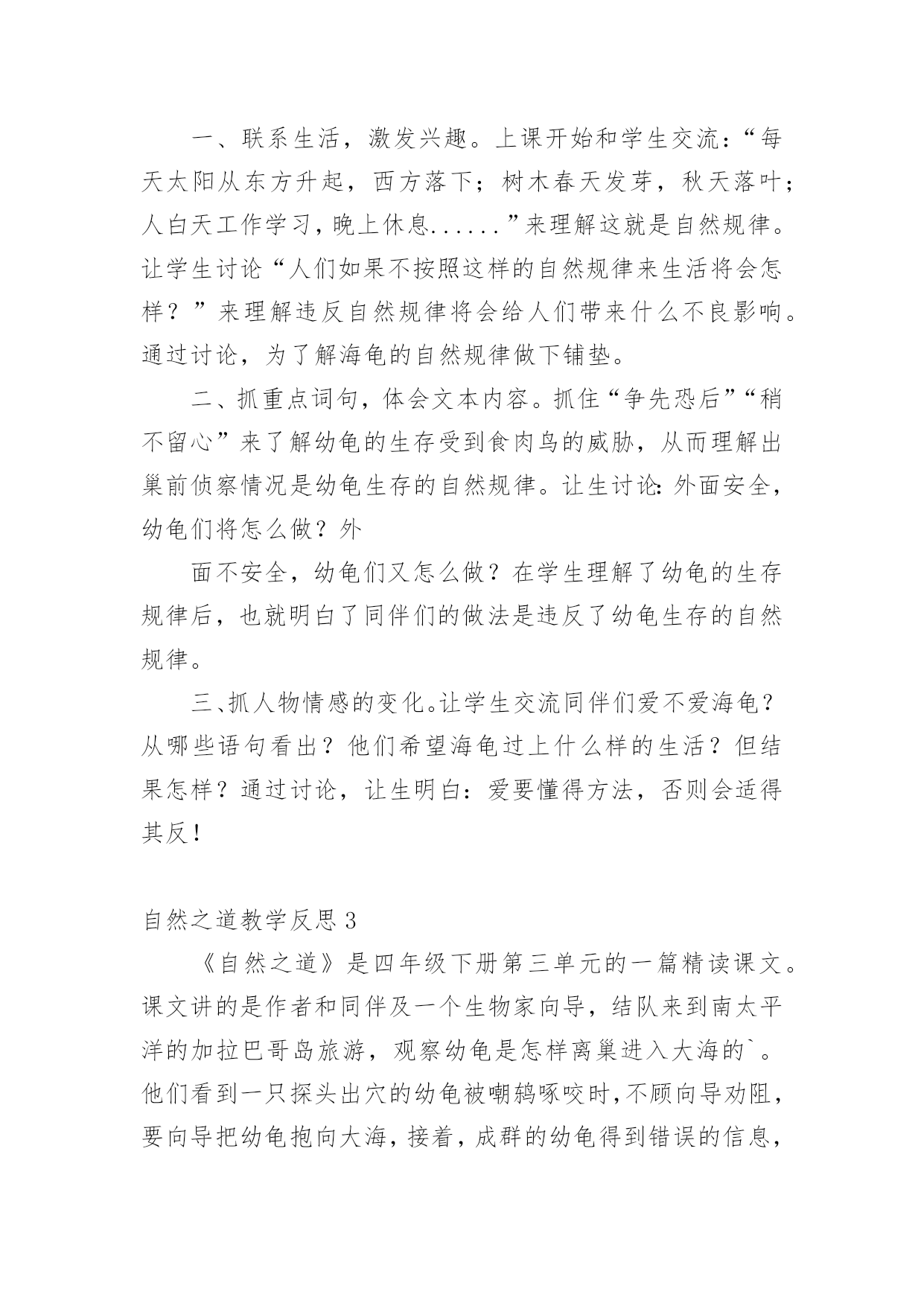 一、联系生活，激发兴趣。上课开始和学生交流：“每天太阳从东方升起，西方落下；树木春天发芽，秋天落叶；人白天工作学习，晚上休息......”来理解这就是自然规律。让学生讨论“人们如果不按照这样的自然规律来生活将会怎样？”来理解违反自然规律将会给人们带来什么不良影响。通过讨论，为了解海龟的自然规律做下铺垫。

二、抓重点词句，体会文本内容。抓住“争先恐后”“稍不留心”来了解幼龟的生存受到食肉鸟的威胁，从而理解出巢前侦察情况是幼龟生存的自然规律。让生讨论：外面安全，幼龟们将怎么做？外

面不安全，幼龟们又怎么做？在学生理解了幼龟的生存规律后，也就明白了同伴们的做法是违反了幼龟生存的自然规律。

三、抓人物情感的变化。让学生交流同伴们爱不爱海龟？从哪些语句看出？他们希望海龟过上什么样的生活？但结果怎样？通过讨论，让生明白：爱要懂得方法，否则会适得其反！

自然之道教学反思 3

《自然之道》是四年级下册第三单元的一篇精读课文。课文讲的是作者和同伴及一个生物家向导，结队来到南太平洋的加拉巴哥岛旅游，观察幼龟是怎样离巢进入大海的`。他们看到一只探头出穴的幼龟被嘲鸫啄咬时，不顾向导劝阻，要向导把幼龟抱向大海，接着，成群的幼龟得到错误的信息，